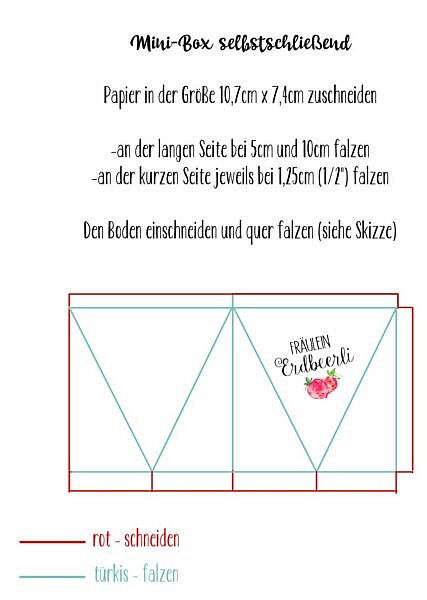 Mini-Box selbstschließend

Papier in der Größe 10,7cm x 7,4cm zuschneiden

-an der langen Seite bei 5cm und 10cm falzen
-an der kurzen Seite jeweils bei 1,25cm (1/2") falzen

Den Boden einschneiden und quer falzen (siehe Skizze)

FRÄULEIN
@Erdbeerli

rot - schneiden

türkis - falzen